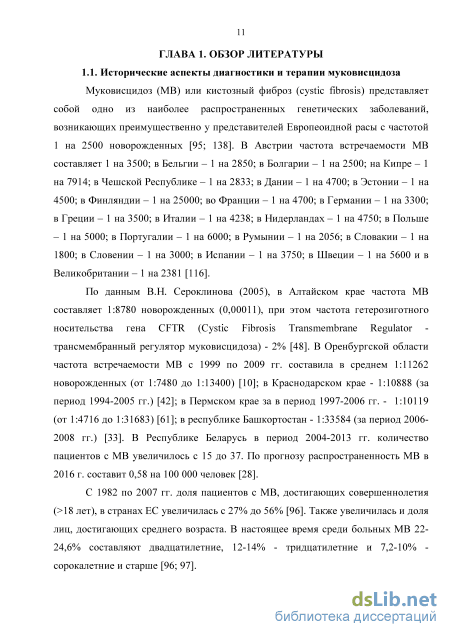 11

ГЛАВА 1. ОБЗОР ЛИТЕРАТУРЫ

1.1. Исторические аспекты диагностики и терапии муковисцидоза

Муковисцидоз (МВ) или кистозный фиброз (cystic fibrosis) представляет собой одно из наиболее распространенных генетических заболеваний, возникающих преимущественно у представителей Европеоидной расы с частотой 1 на 2500 новорожденных [95; 138]. В Австрии частота встречаемости МВ составляет 1 на 3500; в Бельгии – 1 на 2850; в Болгарии – 1 на 2500; на Кипре – 1 на 7914; в Чешской Республике – 1 на 2833; в Дании – 1 на 4700; в Эстонии – 1 на 4500; в Финляндии – 1 на 25000; во Франции – 1 на 4700; в Германии – 1 на 3300; в Греции – 1 на 3500; в Италии – 1 на 4238; в Нидерландах – 1 на 4750; в Польше – 1 на 5000; в Португалии – 1 на 6000; в Румынии – 1 на 2056; в Словакии – 1 на 1800; в Словении – 1 на 3000; в Испании – 1 на 3750; в Швеции – 1 на 5600 и в Великобритании – 1 на 2381 [116].

По данным В.Н. Сероклинова (2005), в Алтайском крае частота МВ составляет 1:8780 новорожденных (0,00011), при этом частота гетерозиготного носительства гена CFTR (Cystic Fibrosis Transmembrane Regulator - трансмембранный регулятор муковисцидоза) - 2% [48]. В Оренбургской области частота встречаемости МВ с 1999 по 2009 гг. составила в среднем 1:11262 новорожденных (от 1:7480 до 1:13400) [10]; в Краснодарском крае - 1:10888 (за период 1994-2005 гг.) [42]; в Пермском крае за в период 1997-2006 гг. - 1:10119 (от 1:4716 до 1:31683) [61]; в республике Башкортостан - 1:33584 (за период 2006-2008 гг.) [33]. В Республике Беларусь в период 2004-2013 гг. количество пациентов с МВ увеличилось с 15 до 37. По прогнозу распространенность МВ в 2016 г. составит 0,58 на 100 000 человек [28].

С 1982 по 2007 гг. доля пациентов с МВ, достигающих совершеннолетия (>18 лет), в странах ЕС увеличилась с 27% до 56% [96]. Также увеличилась и доля лиц, достигающих среднего возраста. В настоящее время среди больных МВ 22-24,6% составляют двадцатилетние, 12-14% - тридцатилетние и 7,2-10% - сорокалетние и старше [96; 97].

dsLib.net
библиотека диссертаций